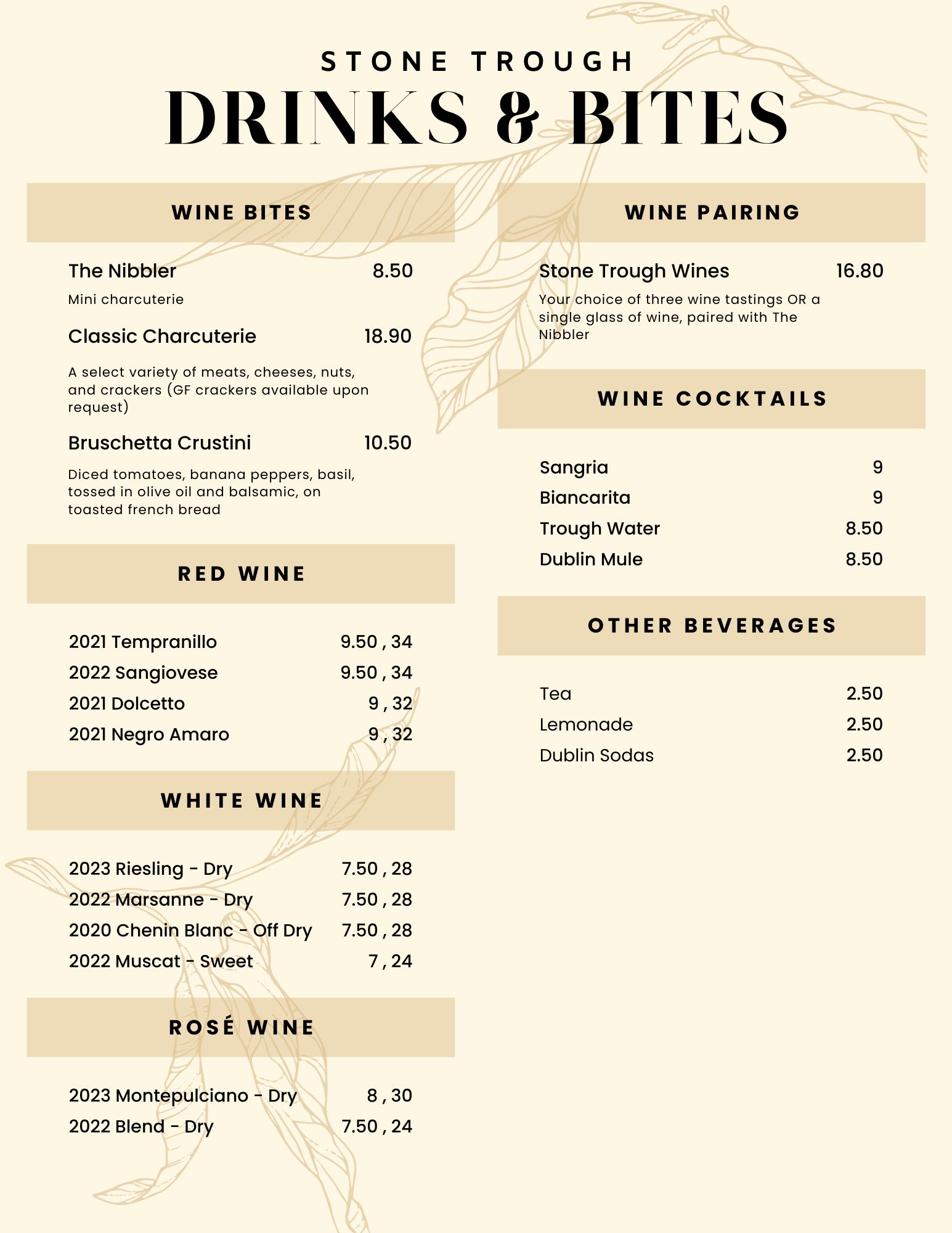 STONE TROUGH
DRINKS & BITES

WINE BITES

The Nibbler 8.50
Mini charcuterie

Classic Charcuterie 18.90
A select variety of meats, cheeses, nuts, and crackers (GF crackers available upon request)

Bruschetta Crustini 10.50
Diced tomatoes, banana peppers, basil, tossed in olive oil and balsamic, on toasted french bread

RED WINE

2021 Tempranillo 9.50 , 34
2022 Sangiovese 9.50 , 34
2021 Dolcetto 9 , 32
2021 Negro Amaro 9 , 32

WHITE WINE

2023 Riesling - Dry 7.50 , 28
2022 Marsanne - Dry 7.50 , 28
2020 Chenin Blanc - Off Dry 7.50 , 28
2022 Muscat - Sweet 7 , 24

ROSÉ WINE

2023 Montepulciano - Dry 8 , 30
2022 Blend - Dry 7.50 , 24

WINE PAIRING

Stone Trough Wines 16.80
Your choice of three wine tastings OR a single glass of wine, paired with The Nibbler

WINE COCKTAILS

Sangria 9
Biancarita 9
Trough Water 8.50
Dublin Mule 8.50

OTHER BEVERAGES

Tea 2.50
Lemonade 2.50
Dublin Sodas 2.50